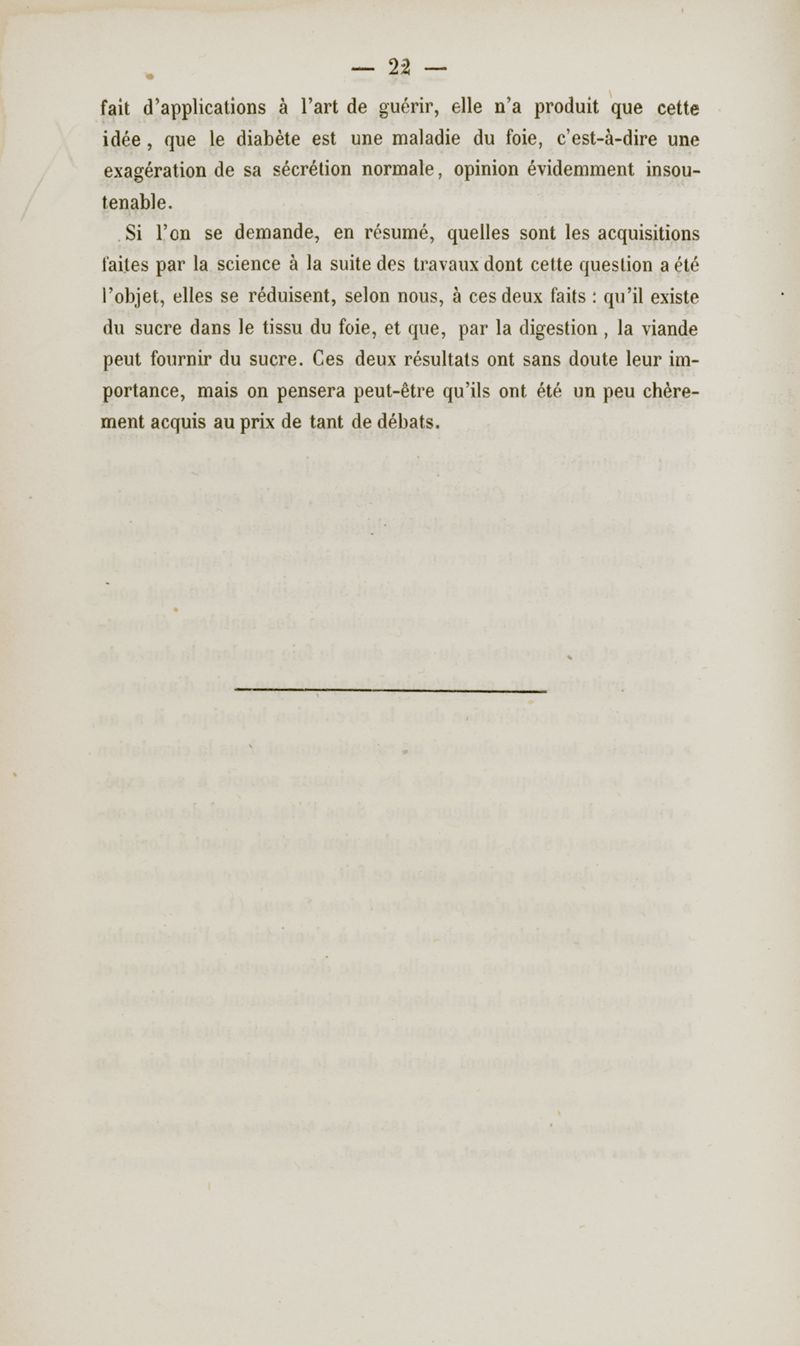 — 22 —

fait d'applications à l'art de guérir, elle n'a produit que cette idée, que le diabète est une maladie du foie, c'est-à-dire une exagération de sa sécrétion normale, opinion évidemment insoutenable.

Si l'on se demande, en résumé, quelles sont les acquisitions faites par la science à la suite des travaux dont cette question a été l'objet, elles se réduisent, selon nous, à ces deux faits : qu'il existe du sucre dans le tissu du foie, et que, par la digestion, la viande peut fournir du sucre. Ces deux résultats ont sans doute leur importance, mais on pensera peut-être qu'ils ont été un peu chèrement acquis au prix de tant de débats.